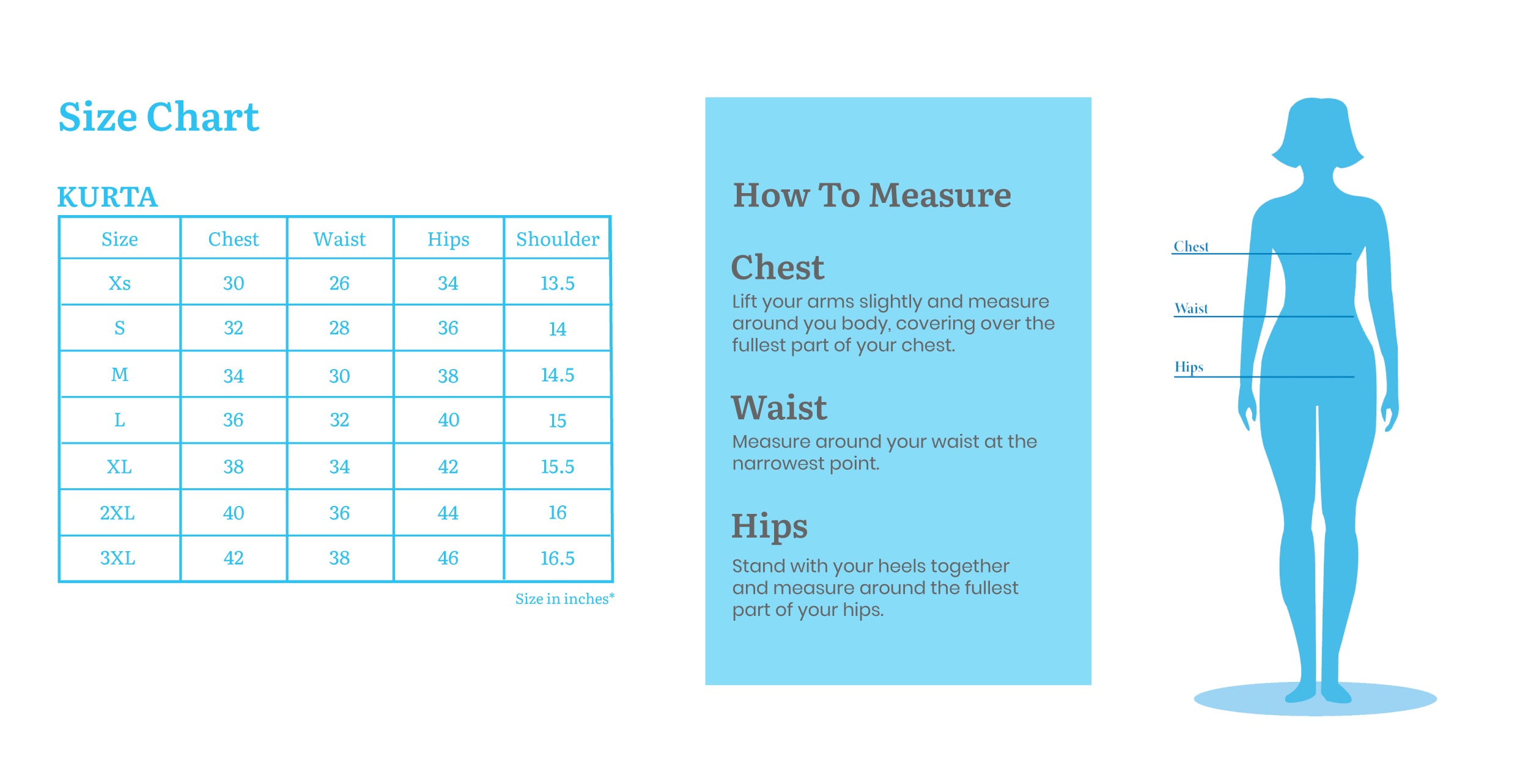 Size Chart

KURTA

| Size | Chest | Waist | Hips | Shoulder |
|---|---|---|---|---|
| Xs | 30 | 26 | 34 | 13.5 |
| S | 32 | 28 | 36 | 14 |
| M | 34 | 30 | 38 | 14.5 |
| L | 36 | 32 | 40 | 15 |
| XL | 38 | 34 | 42 | 15.5 |
| 2XL | 40 | 36 | 44 | 16 |
| 3XL | 42 | 38 | 46 | 16.5 |

Size in inches*

How To Measure

Chest
Lift your arms slightly and measure around you body, covering over the fullest part of your chest.

Waist
Measure around your waist at the narrowest point.

Hips
Stand with your heels together and measure around the fullest part of your hips.

Chest
Waist
Hips